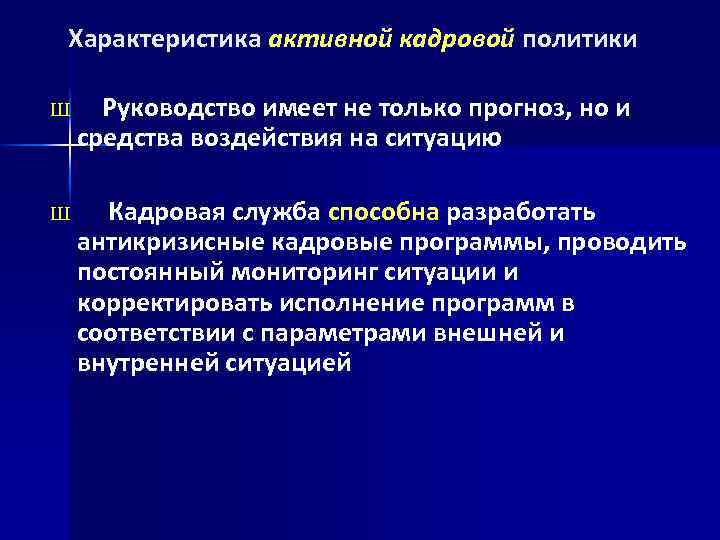 Характеристика активной кадровой политики

Ш Руководство имеет не только прогноз, но и средства воздействия на ситуацию

Ш Кадровая служба способна разработать антикризисные кадровые программы, проводить постоянный мониторинг ситуации и корректировать исполнение программ в соответствии с параметрами внешней и внутренней ситуацией